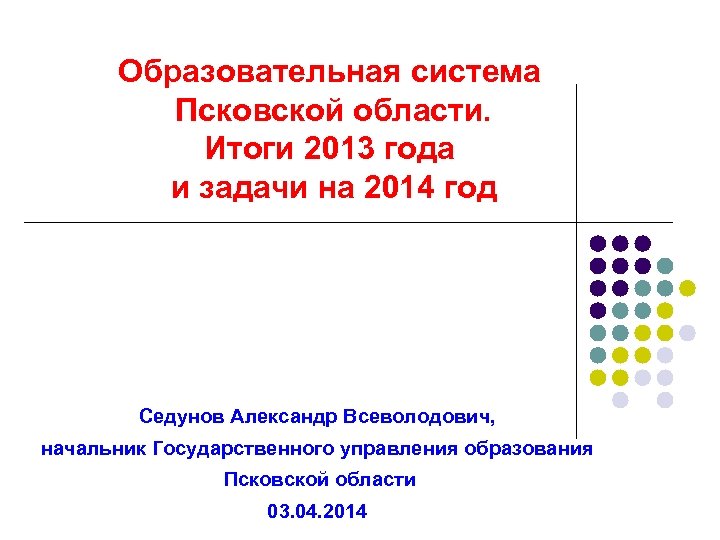 Образовательная система Псковской области. Итоги 2013 года и задачи на 2014 год

Седунов Александр Всеволодович,
начальник Государственного управления образования
Псковской области
03.04.2014